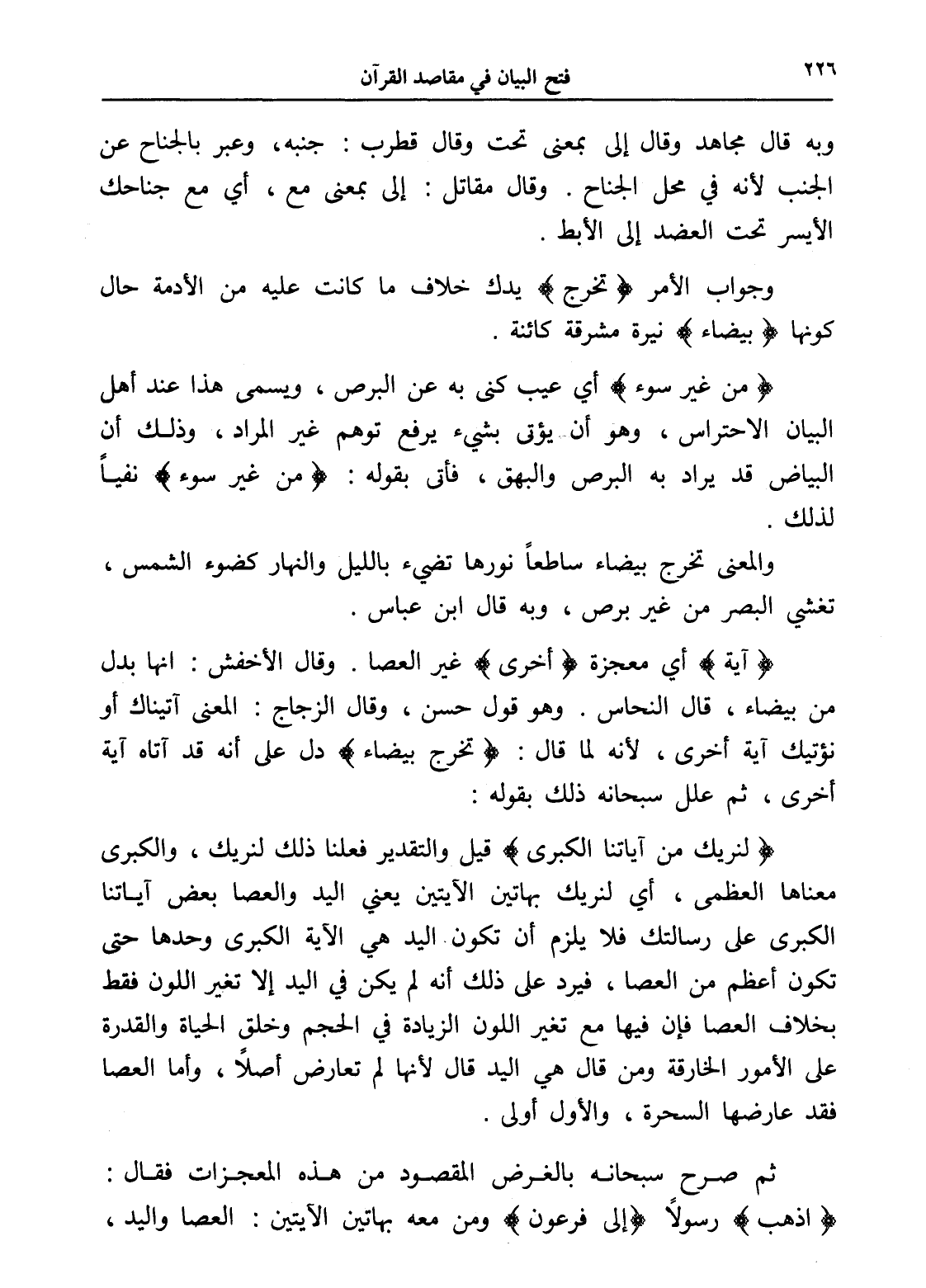 ٢٢٦ فتح البيان في مقاصد القرآن

وبه قال مجاهد وقال إلى بمعنى تحت وقال قطرب : جنبه، وعبر بالجناح عن الجنب لأنه في محل الجناح . وقال مقاتل : إلى بمعنى مع ، أي مع جناحك الأيسر تحت العضد إلى الأبط .

وجواب الأمر ﴿ تخرج ﴾ يدك خلاف ما كانت عليه من الأدمة حال كونها ﴿ بيضاء ﴾ نيرة مشرقة كائنة .

﴿ من غير سوء ﴾ أي عيب كنى به عن البرص ، ويسمى هذا عند أهل البيان الاحتراس ، وهو أن يؤتى بشيء يرفع توهم غير المراد ، وذلك أن البياض قد يراد به البرص والبهق ، فأتى بقوله : ﴿ من غير سوء ﴾ نفياً لذلك .

والمعنى تخرج بيضاء ساطعاً نورها تضيء بالليل والنهار كضوء الشمس ، تغشي البصر من غير برص ، وبه قال ابن عباس .

﴿ آية ﴾ أي معجزة ﴿ أخرى ﴾ غير العصا . وقال الأخفش : انها بدل من بيضاء ، قال النحاس . وهو قول حسن ، وقال الزجاج : المعنى آتيناك أو نؤتيك آية أخرى ، لأنه لما قال : ﴿ تخرج بيضاء ﴾ دل على أنه قد آتاه آية أخرى ، ثم علل سبحانه ذلك بقوله :

﴿ لنريك من آياتنا الكبرى ﴾ قيل والتقدير فعلنا ذلك لنريك ، والكبرى معناها العظمى ، أي لنريك بهاتين الآيتين يعني اليد والعصا بعض آياتنا الكبرى على رسالتك فلا يلزم أن تكون اليد هي الآية الكبرى وحدها حتى تكون أعظم من العصا ، فيرد على ذلك أنه لم يكن في اليد إلا تغير اللون فقط بخلاف العصا فإن فيها مع تغير اللون الزيادة في الحجم وخلق الحياة والقدرة على الأمور الخارقة ومن قال هي اليد قال لأنها لم تعارض أصلاً ، وأما العصا فقد عارضها السحرة ، والأول أولى .

ثم صرح سبحانه بالغرض المقصود من هذه المعجزات فقال : ﴿ اذهب ﴾ رسولاً ﴿إلى فرعون ﴾ ومن معه بهاتين الآيتين : العصا واليد ،